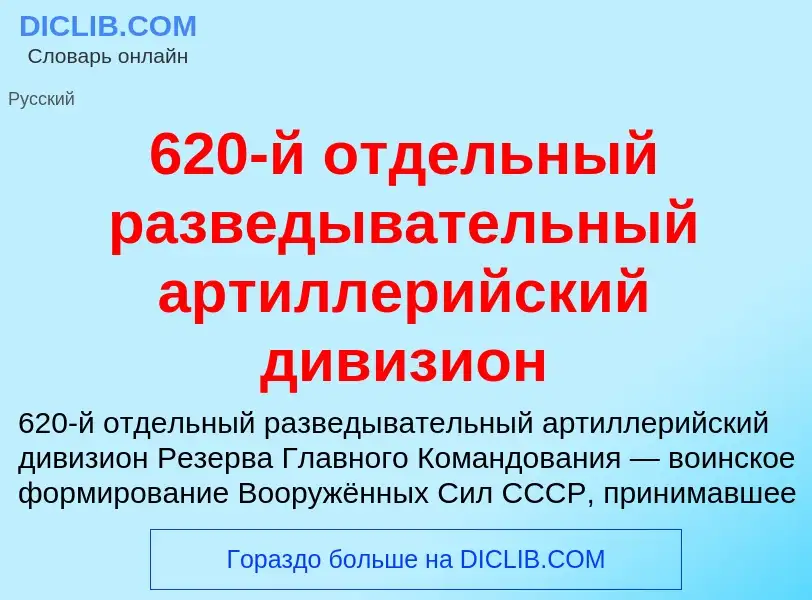 DICLIB.COM
Словарь онлайн

Русский

620-й отдельный разведывательный артиллерийский дивизион

620-й отдельный разведывательный артиллерийский дивизион Резерва Главного Командования — воинское формирование Вооружённых Сил СССР, принимавшее

Гораздо больше на DICLIB.COM